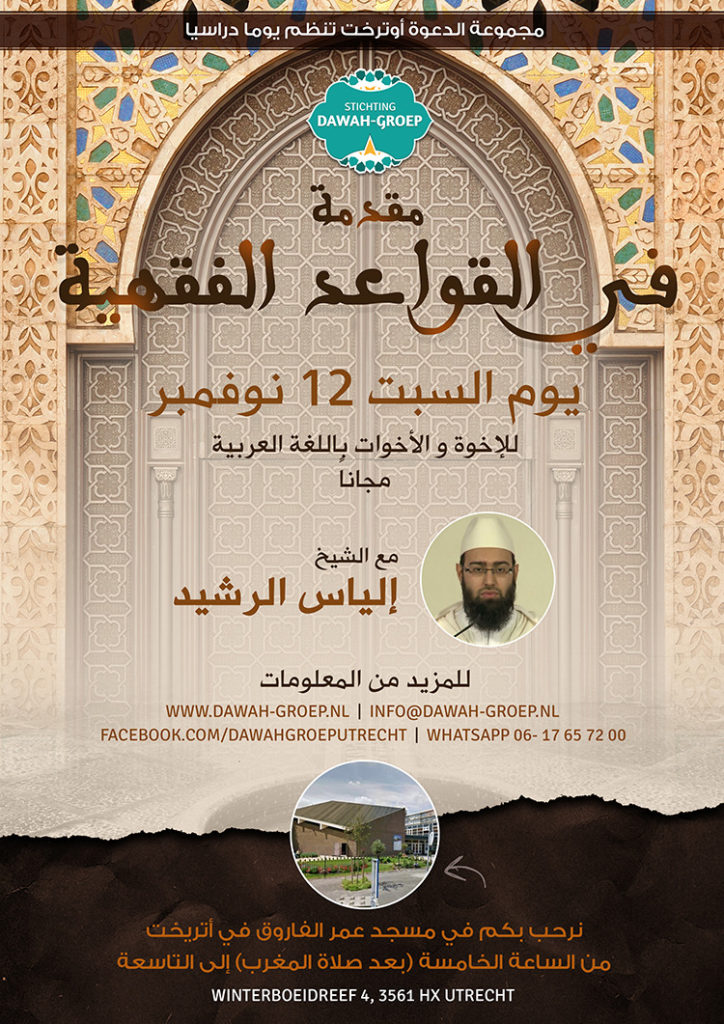 مجموعة الدعوة أوترخت تنظم يوما دراسيا

STICHTING
DAWAH-GROEP

مقدمة
في القواعد الفقهية

يوم السبت 12 نوفمبر

للإخوة و الأخوات باللغة العربية
مجانا

مع الشيخ
إلياس الرشيد

للمزيد من المعلومات
WWW.DAWAH-GROEP.NL | INFO@DAWAH-GROEP.NL
FACEBOOK.COM/DAWAHGROEPUTRECHT | WHATSAPP 06- 17 65 72 00

نرحب بكم في مسجد عمر الفاروق في أتريخت
من الساعة الخامسة (بعد صلاة المغرب) إلى التاسعة

WINTERBOEIDREEF 4, 3561 HX UTRECHT